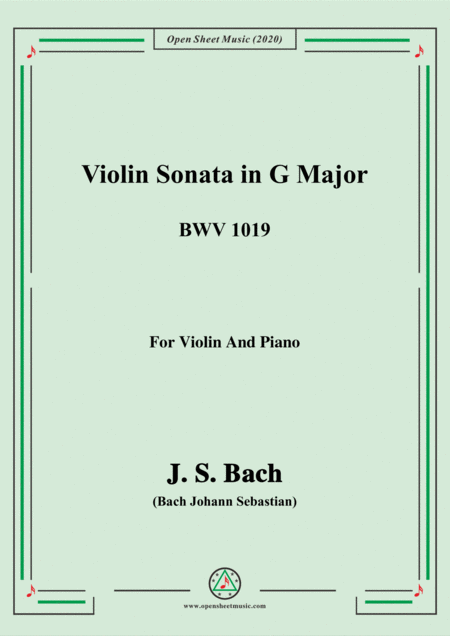 Open Sheet Music (2020)

Violin Sonata in G Major

BWV 1019

For Violin And Piano

J. S. Bach

(Bach Johann Sebastian)

www.opensheetmusic.com